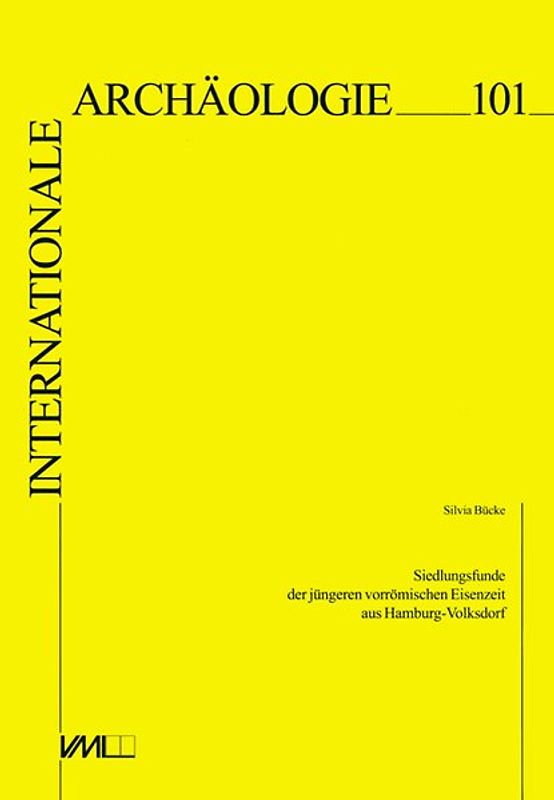 INTERNATIONALE

ARCHÄOLOGIE 101

Silvia Bücke

Siedlungsfunde der jüngeren vorrömischen Eisenzeit aus Hamburg-Volksdorf

VML